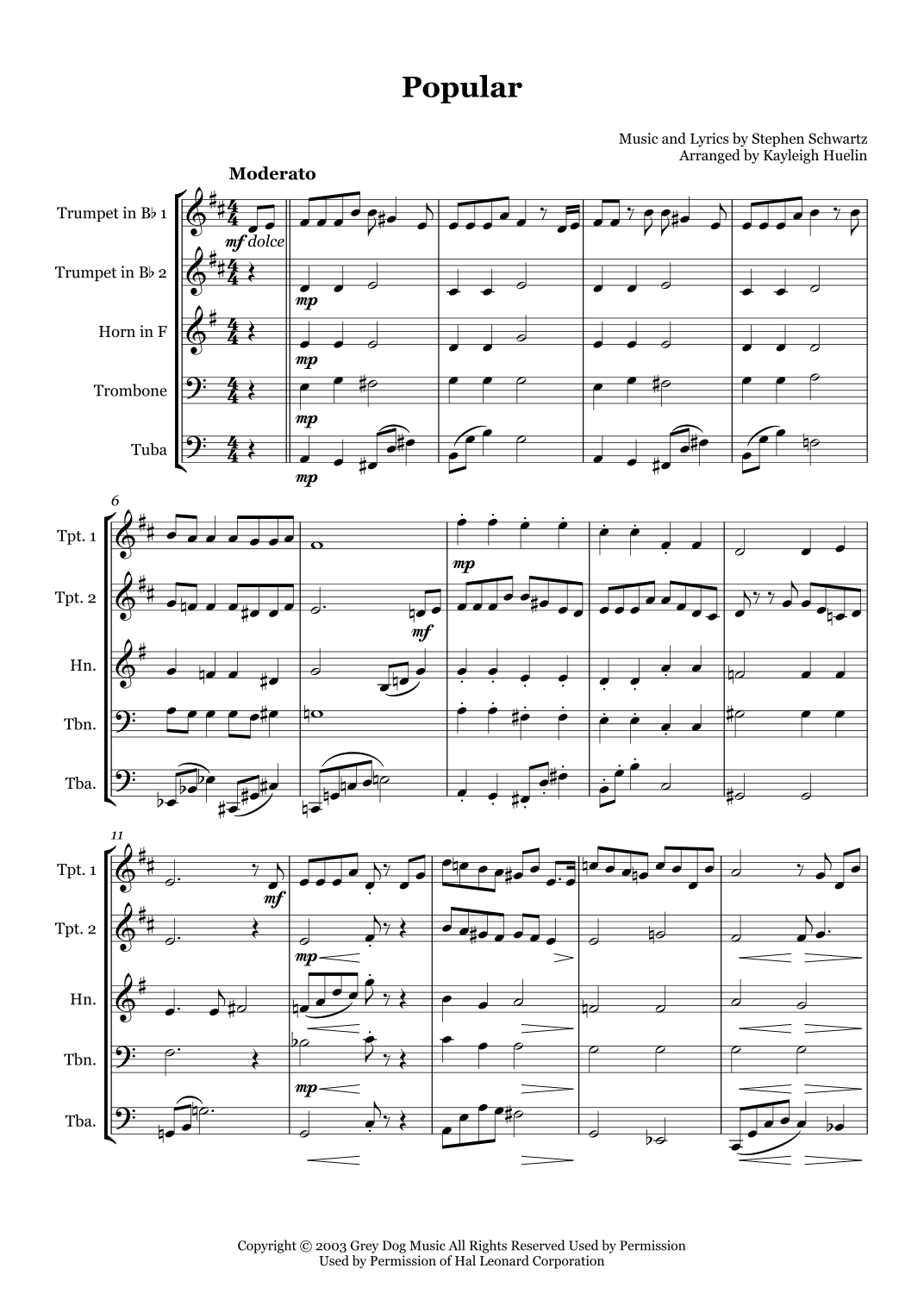 Popular

Music and Lyrics by Stephen Schwartz
Arranged by Kayleigh Huelin

Moderato

Trumpet in B♭ 1
Trumpet in B♭ 2
Horn in F
Trombone
Tuba

mf dolce
mp
mp
mp
mp

6
Tpt. 1
Tpt. 2
Hn.
Tbn.
Tba.

mp
mf

11
Tpt. 1
Tpt. 2
Hn.
Tbn.
Tba.

mf
mp
mp

Copyright © 2003 Grey Dog Music All Rights Reserved Used by Permission
Used by Permission of Hal Leonard Corporation